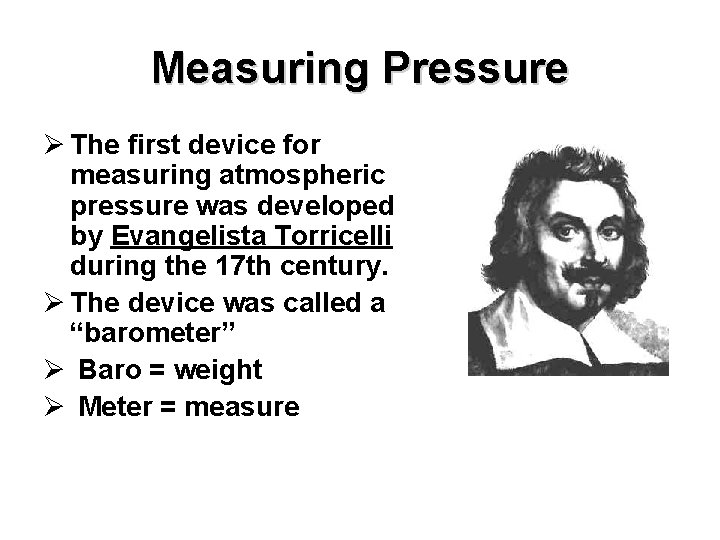 Measuring Pressure

➢ The first device for measuring atmospheric pressure was developed by Evangelista Torricelli during the 17th century.

➢ The device was called a "barometer"

➢ Baro = weight

➢ Meter = measure